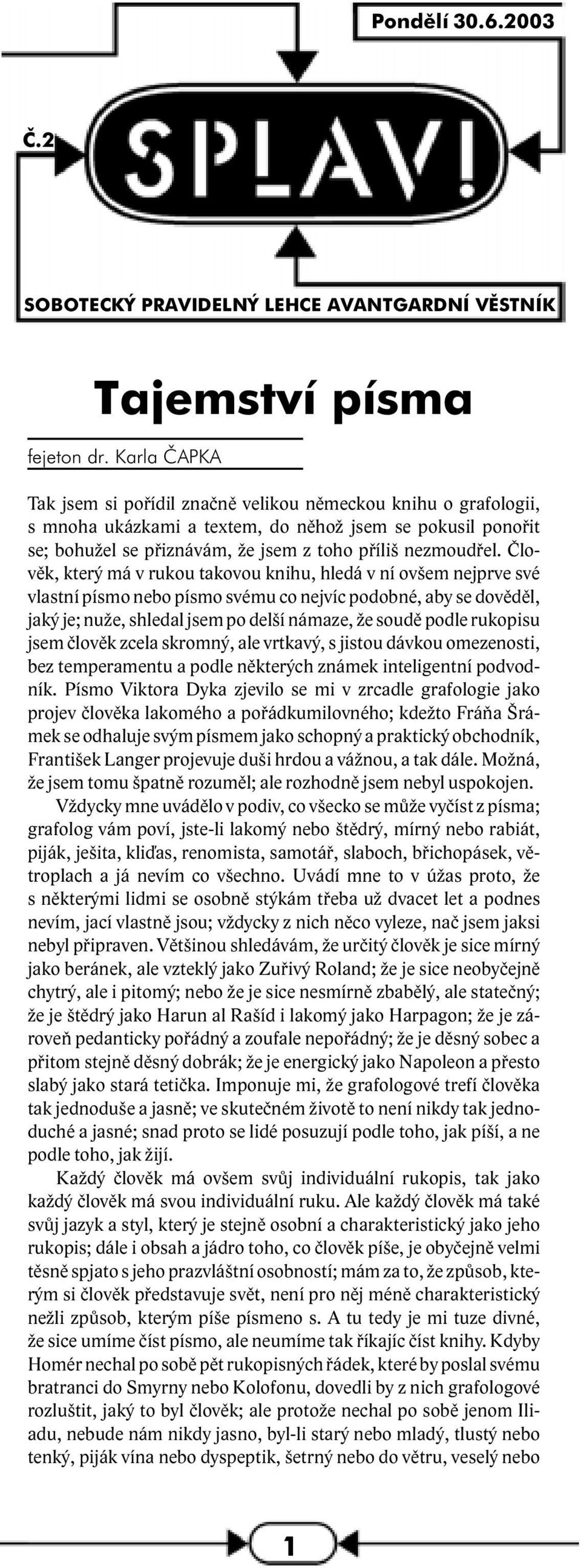 Pondělí 30.6.2003

Č.2

SPLAV!

SOBOTECKÝ PRAVIDELNÝ LEHCE AVANTGARDNÍ VĚSTNÍK

Tajemství písma

fejeton dr. Karla ČAPKA

Tak jsem si pořídil značně velikou německou knihu o grafologii, s mnoha ukázkami a textem, do něhož jsem se pokusil ponořit se; bohužel se přiznávám, že jsem z toho příliš nezmoudřel. Člověk, který má v rukou takovou knihu, hledá v ní ovšem nejprve své vlastní písmo nebo písmo svému co nejvíc podobné, aby se dověděl, jaký je; nuže, shledal jsem po delší námaze, že soudě podle rukopisu jsem člověk zcela skromný, ale vrtkavý, s jistou dávkou omezenosti, bez temperamentu a podle některých známek inteligentní podvodník. Písmo Viktora Dyka zjevilo se mi v zrcadle grafologie jako projev člověka lakomého a pořádkumilovného; kdežto Fráňa Šrámek se odhaluje svým písmem jako schopný a praktický obchodník, František Langer projevuje duši hrdou a vážnou, a tak dále. Možná, že jsem tomu špatně rozuměl; ale rozhodně jsem nebyl uspokojen.

Vždycky mne uvádělo v podiv, co všecko se může vyčíst z písma; grafolog vám poví, jste-li lakomý nebo štědrý, mírný nebo rabiát, piják, ješita, kliďas, renomista, samotář, slaboch, břichopásek, větroplach a já nevím co všechno. Uvádí mne to v úžas proto, že s některými lidmi se osobně stýkám třeba už dvacet let a podnes nevím, jací vlastně jsou; vždycky z nich něco vyleze, nač jsem jaksi nebyl připraven. Většinou shledávám, že určitý člověk je sice mírný jako beránek, ale vzteklý jako Zuřivý Roland; že je sice neobyčejně chytrý, ale i pitomý; nebo že je sice nesmírně zbabělý, ale statečný; že je štědrý jako Harun al Rašíd i lakomý jako Harpagon; že je zároveň pedanticky pořádný a zoufale nepořádný; že je děsný sobec a přitom stejně děsný dobrák; že je energický jako Napoleon a přesto slabý jako stará tetička. Imponuje mi, že grafologové trefí člověka tak jednoduše a jasně; ve skutečném životě to není nikdy tak jednoduché a jasné; snad proto se lidé posuzují podle toho, jak píší, a ne podle toho, jak žijí.

Každý člověk má ovšem svůj individuální rukopis, tak jako každý člověk má svou individuální ruku. Ale každý člověk má také svůj jazyk a styl, který je stejně osobní a charakteristický jako jeho rukopis; dále i obsah a jádro toho, co člověk píše, je obyčejně velmi těsně spjato s jeho prazvláštní osobností; mám za to, že způsob, kterým si člověk představuje svět, není pro něj méně charakteristický nežli způsob, kterým píše písmeno s. A tu tedy je mi tuze divné, že sice umíme číst písmo, ale neumíme tak říkajíc číst knihy. Kdyby Homér nechal po sobě pět rukopisných řádek, které by poslal svému bratranci do Smyrny nebo Kolofonu, dovedli by z nich grafologové rozluštit, jaký to byl člověk; ale protože nechal po sobě jenom Iliadu, nebude nám nikdy jasno, byl-li starý nebo mladý, tlustý nebo tenký, piják vína nebo dyspeptik, šetrný nebo do větru, veselý nebo

1